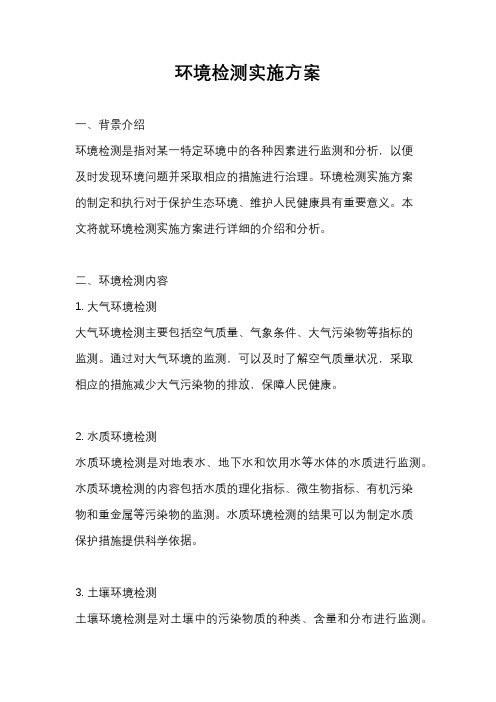 环境检测实施方案

一、背景介绍

环境检测是指对某一特定环境中的各种因素进行监测和分析，以便及时发现环境问题并采取相应的措施进行治理。环境检测实施方案的制定和执行对于保护生态环境、维护人民健康具有重要意义。本文将就环境检测实施方案进行详细的介绍和分析。

二、环境检测内容

1. 大气环境检测

大气环境检测主要包括空气质量、气象条件、大气污染物等指标的监测。通过对大气环境的监测，可以及时了解空气质量状况，采取相应的措施减少大气污染物的排放，保障人民健康。

2. 水质环境检测

水质环境检测是对地表水、地下水和饮用水等水体的水质进行监测。水质环境检测的内容包括水质的理化指标、微生物指标、有机污染物和重金属等污染物的监测。水质环境检测的结果可以为制定水质保护措施提供科学依据。

3. 土壤环境检测

土壤环境检测是对土壤中的污染物质的种类、含量和分布进行监测。